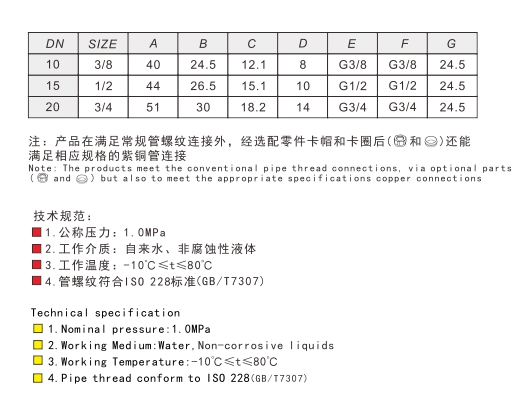 | DN | SIZE | A | B | C | D | E | F | G |
|---|---|---|---|---|---|---|---|---|
| 10 | 3/8 | 40 | 24.5 | 12.1 | 8 | G3/8 | G3/8 | 24.5 |
| 15 | 1/2 | 44 | 26.5 | 15.1 | 10 | G1/2 | G1/2 | 24.5 |
| 20 | 3/4 | 51 | 30 | 18.2 | 14 | G3/4 | G3/4 | 24.5 |

注：产品在满足常规管螺纹连接外，经选配零件卡帽和卡圈后( 和 )还能满足相应规格的紫铜管连接
Note: The products meet the conventional pipe thread connections, via optional parts ( and ) but also to meet the appropriate specifications copper connections

技术规范：
1.公称压力：1.0MPa
2.工作介质：自来水、非腐蚀性液体
3.工作温度：-10℃≤t≤80℃
4.管螺纹符合ISO 228标准(GB/T7307)

Technical specification
1.Nominal pressure:1.0MPa
2.Working Medium:Water,Non-corrosive liquids
3.Working Temperature:-10℃≤t≤80℃
4.Pipe thread conform to ISO 228(GB/T7307)